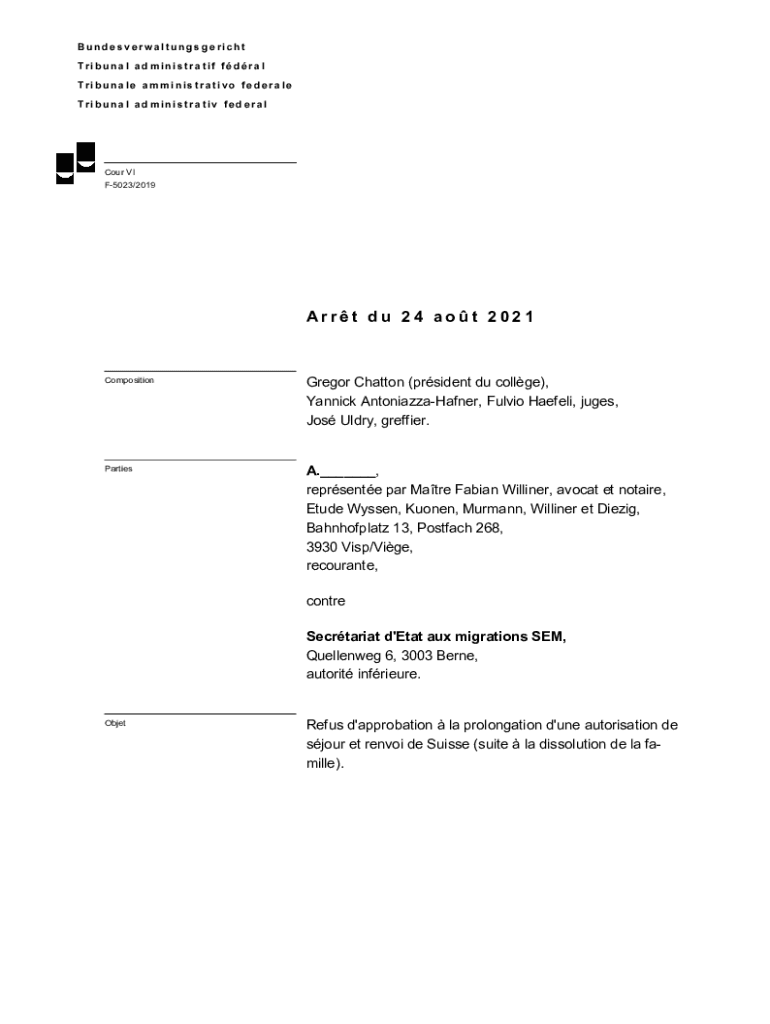 Bundesverwaltungsgericht
Tribunal administratif fédéral
Tribunale amministrativo federale
Tribunal administrativ federal

Cour VI
F-5023/2019

Arrêt du 24 août 2021

Composition

Gregor Chatton (président du collège), Yannick Antoniazza-Hafner, Fulvio Haefeli, juges, José Uldry, greffier.

Parties

A._______,
représentée par Maître Fabian Williner, avocat et notaire, Etude Wyssen, Kuonen, Murmann, Williner et Diezig, Bahnhofplatz 13, Postfach 268, 3930 Visp/Viège,
recourante,

contre

Secrétariat d'Etat aux migrations SEM,
Quellenweg 6, 3003 Berne,
autorité inférieure.

Objet

Refus d'approbation à la prolongation d'une autorisation de séjour et renvoi de Suisse (suite à la dissolution de la famille).